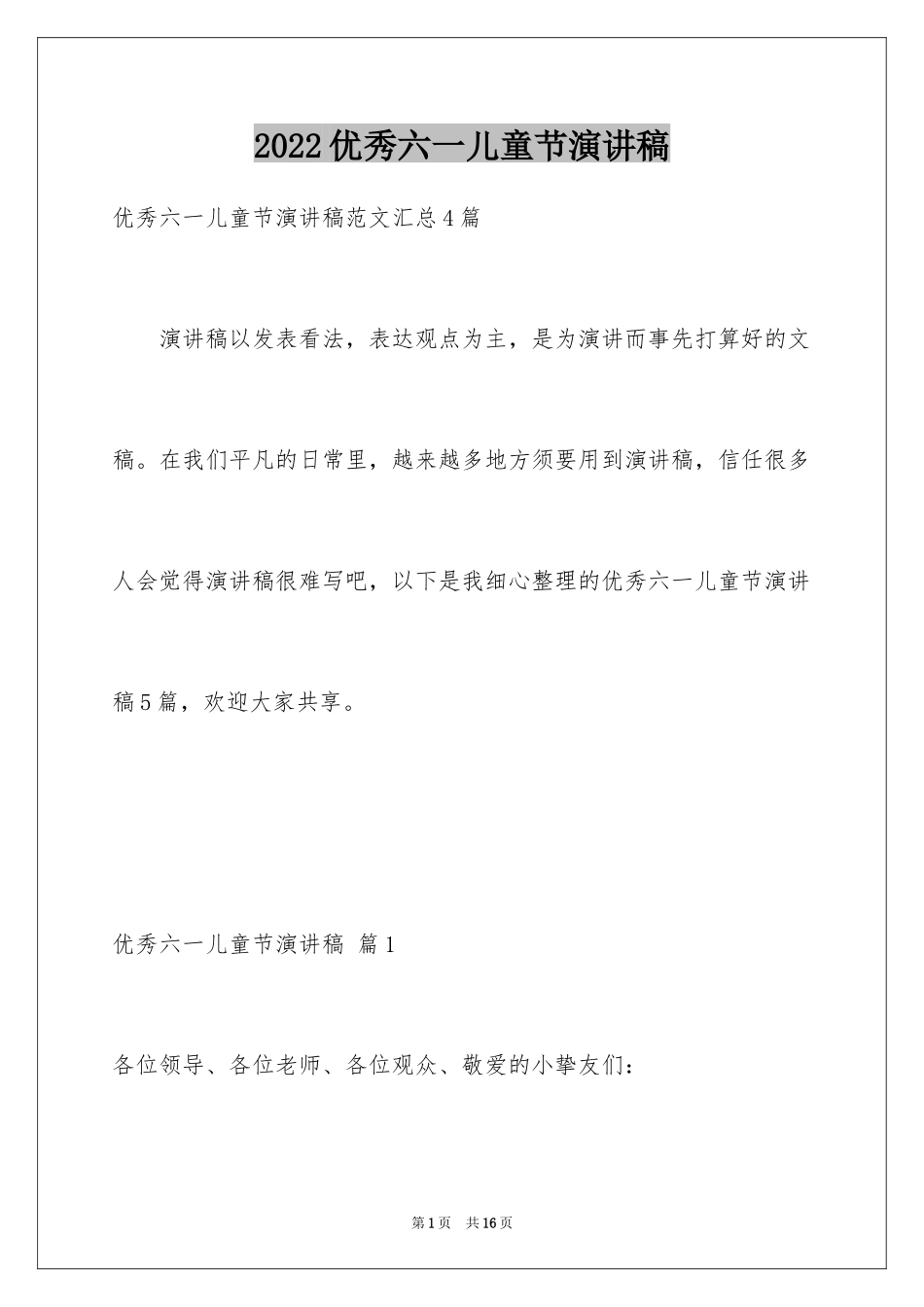 2022优秀六一儿童节演讲稿

优秀六一儿童节演讲稿范文汇总4篇

演讲稿以发表看法，表达观点为主，是为演讲而事先打算好的文稿。在我们平凡的日常里，越来越多地方须要用到演讲稿，信任很多人会觉得演讲稿很难写吧，以下是我细心整理的优秀六一儿童节演讲稿5篇，欢迎大家共享。

优秀六一儿童节演讲稿 篇1

各位领导、各位老师、各位观众、敬爱的小挚友们：

第1页 共16页